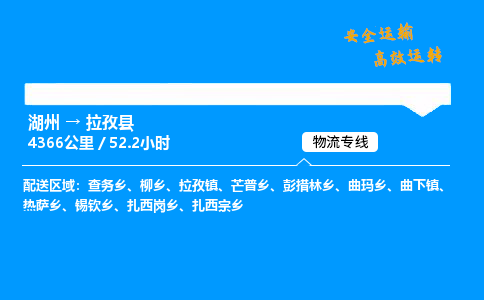 安全运输
高效运转

湖州 → 拉孜县
4366公里 / 52.2小时

物流专线

配送区域：查务乡、柳乡、拉孜镇、芒普乡、彭措林乡、曲玛乡、曲下镇、热萨乡、锡钦乡、扎西岗乡、扎西宗乡